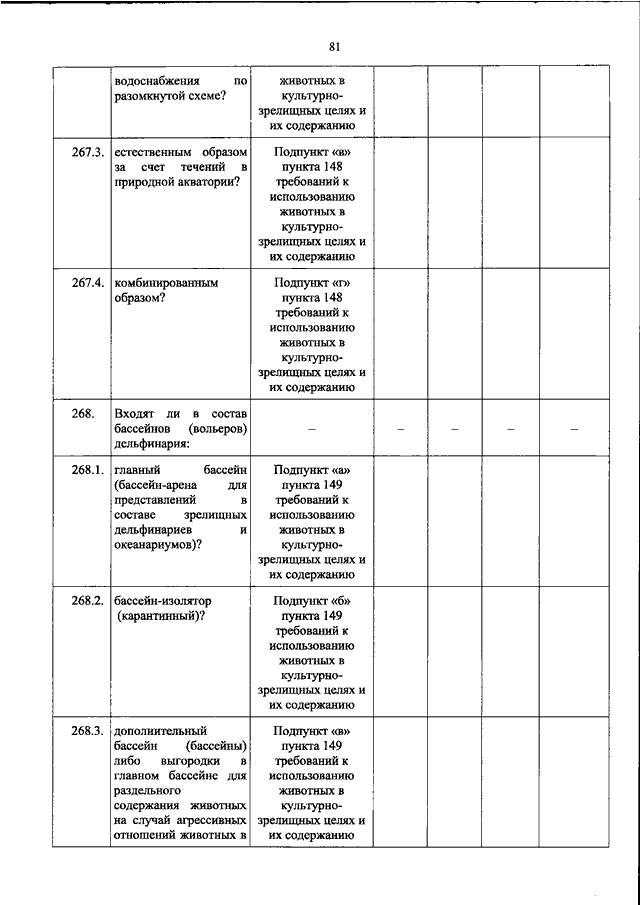 81

|  | водоснабжения по разомкнутой схеме? | животных в культурно-зрелищных целях и их содержанию |  |  |  |  |
|---|---|---|---|---|---|---|
| 267.3. | естественным образом за счет течений в природной акватории? | Подпункт «в» пункта 148 требований к использованию животных в культурно-зрелищных целях и их содержанию |  |  |  |  |
| 267.4. | комбинированным образом? | Подпункт «г» пункта 148 требований к использованию животных в культурно-зрелищных целях и их содержанию |  |  |  |  |
| 268. | Входят ли в состав бассейнов (вольеров) дельфинария: | – | – | – | – | – |
| 268.1. | главный бассейн (бассейн-арена для представлений в составе зрелищных дельфинариев и океанариумов)? | Подпункт «а» пункта 149 требований к использованию животных в культурно-зрелищных целях и их содержанию |  |  |  |  |
| 268.2. | бассейн-изолятор (карантинный)? | Подпункт «б» пункта 149 требований к использованию животных в культурно-зрелищных целях и их содержанию |  |  |  |  |
| 268.3. | дополнительный бассейн (бассейны) либо выгородки в главном бассейне для раздельного содержания животных на случай агрессивных отношений животных в | Подпункт «в» пункта 149 требований к использованию животных в культурно-зрелищных целях и их содержанию |  |  |  |  |